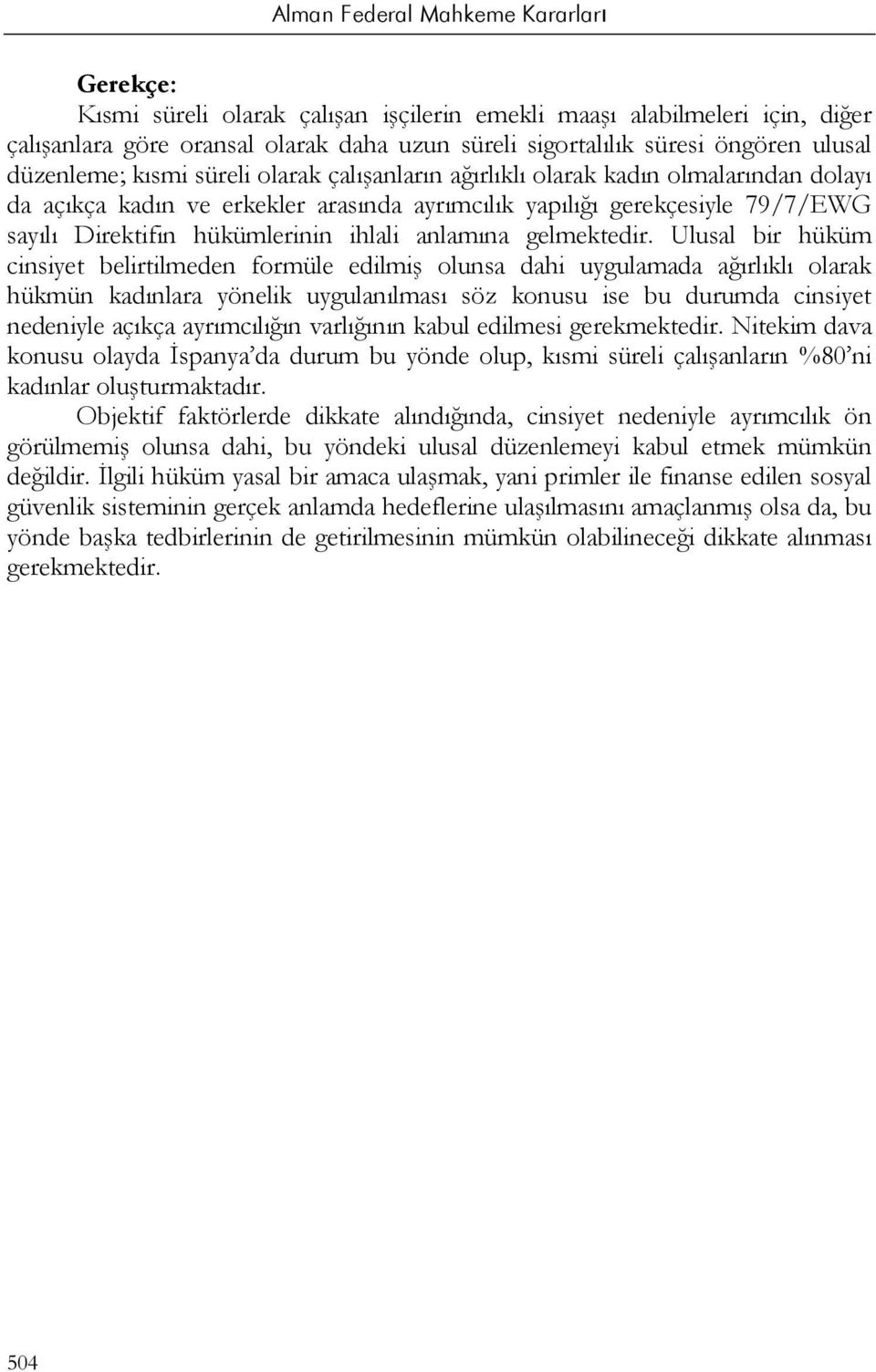 Alman Federal Mahkeme Kararları

Gerekçe:

Kısmi süreli olarak çalışan işçilerin emekli maaşı alabilmeleri için, diğer çalışanlara göre oransal olarak daha uzun süreli sigortalılık süresi öngören ulusal düzenleme; kısmi süreli olarak çalışanların ağırlıklı olarak kadın olmalarından dolayı da açıkça kadın ve erkekler arasında ayrımcılık yapılığı gerekçesiyle 79/7/EWG sayılı Direktifin hükümlerinin ihlali anlamına gelmektedir. Ulusal bir hüküm cinsiyet belirtilmeden formüle edilmiş olunsa dahi uygulamada ağırlıklı olarak hükmün kadınlara yönelik uygulanılması söz konusu ise bu durumda cinsiyet nedeniyle açıkça ayrımcılığın varlığının kabul edilmesi gerekmektedir. Nitekim dava konusu olayda İspanya'da durum bu yönde olup, kısmi süreli çalışanların %80'ni kadınlar oluşturmaktadır.

Objektif faktörlerde dikkate alındığında, cinsiyet nedeniyle ayrımcılık ön görülmemiş olunsa dahi, bu yöndeki ulusal düzenlemeyi kabul etmek mümkün değildir. İlgili hüküm yasal bir amaca ulaşmak, yani primler ile finanse edilen sosyal güvenlik sisteminin gerçek anlamda hedeflerine ulaşılmasını amaçlanmış olsa da, bu yönde başka tedbirlerinin de getirilmesinin mümkün olabilineceği dikkate alınması gerekmektedir.

504